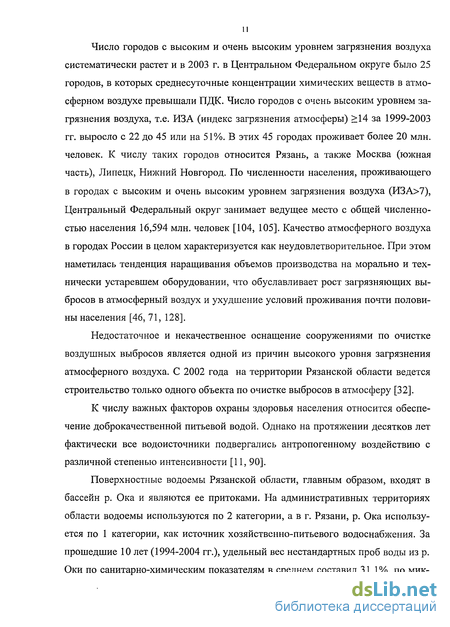 11

Число городов с высоким и очень высоким уровнем загрязнения воздуха систематически растет и в 2003 г. в Центральном Федеральном округе было 25 городов, в которых среднесуточные концентрации химических веществ в атмосферном воздухе превышали ПДК. Число городов с очень высоким уровнем загрязнения воздуха, т.е. ИЗА (индекс загрязнения атмосферы) ≥14 за 1999-2003 гг. выросло с 22 до 45 или на 51%. В этих 45 городах проживает более 20 млн. человек. К числу таких городов относится Рязань, а также Москва (южная часть), Липецк, Нижний Новгород. По численности населения, проживающего в городах с высоким и очень высоким уровнем загрязнения воздуха (ИЗА>7), Центральный Федеральный округ занимает ведущее место с общей численностью населения 16,594 млн. человек [104, 105]. Качество атмосферного воздуха в городах России в целом характеризуется как неудовлетворительное. При этом наметилась тенденция наращивания объемов производства на морально и технически устаревшем оборудовании, что обуславливает рост загрязняющих выбросов в атмосферный воздух и ухудшение условий проживания почти половины населения [46, 71, 128].

Недостаточное и некачественное оснащение сооружениями по очистке воздушных выбросов является одной из причин высокого уровня загрязнения атмосферного воздуха. С 2002 года на территории Рязанской области ведется строительство только одного объекта по очистке выбросов в атмосферу [32].

К числу важных факторов охраны здоровья населения относится обеспечение доброкачественной питьевой водой. Однако на протяжении десятков лет фактически все водоисточники подвергались антропогенному воздействию с различной степенью интенсивности [11, 90].

Поверхностные водоемы Рязанской области, главным образом, входят в бассейн р. Ока и являются ее притоками. На административных территориях области водоемы используются по 2 категории, а в г. Рязани, р. Ока используется по 1 категории, как источник хозяйственно-питьевого водоснабжения. За прошедшие 10 лет (1994-2004 гг.), удельный вес нестандартных проб воды из р. Оки по санитарно-химическим показателям в среднем составил 31,1%, по мик-

dsLib.net
библиотека диссертаций